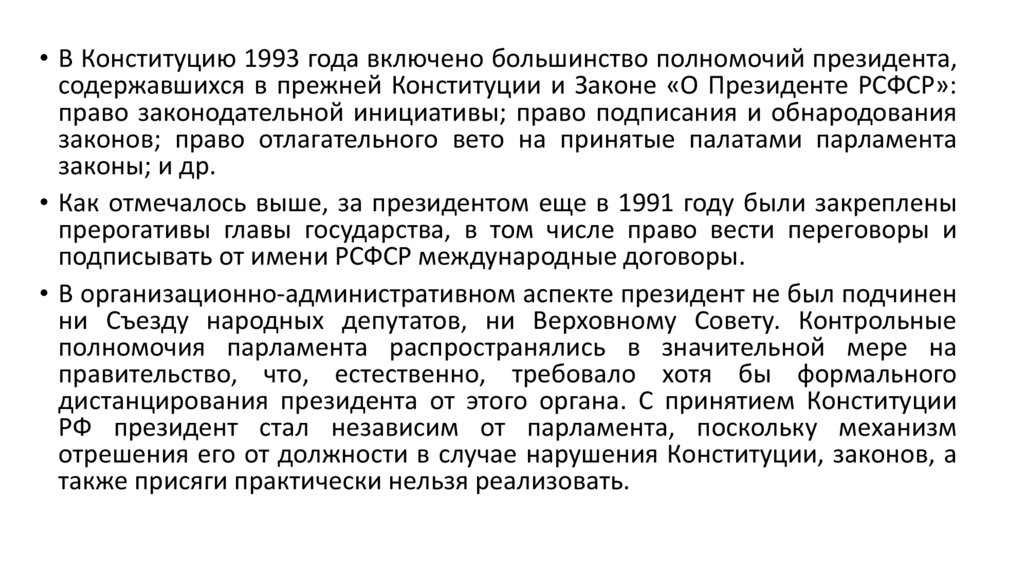 • В Конституцию 1993 года включено большинство полномочий президента, содержавшихся в прежней Конституции и Законе «О Президенте РСФСР»: право законодательной инициативы; право подписания и обнародования законов; право отлагательного вето на принятые палатами парламента законы; и др.

• Как отмечалось выше, за президентом еще в 1991 году были закреплены прерогативы главы государства, в том числе право вести переговоры и подписывать от имени РСФСР международные договоры.

• В организационно-административном аспекте президент не был подчинен ни Съезду народных депутатов, ни Верховному Совету. Контрольные полномочия парламента распространялись в значительной мере на правительство, что, естественно, требовало хотя бы формального дистанцирования президента от этого органа. С принятием Конституции РФ президент стал независим от парламента, поскольку механизм отрешения его от должности в случае нарушения Конституции, законов, а также присяги практически нельзя реализовать.